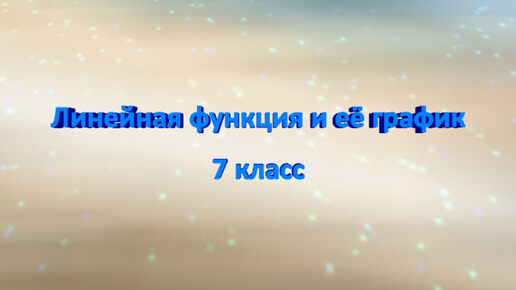 Линейная функция и её график

7 класс